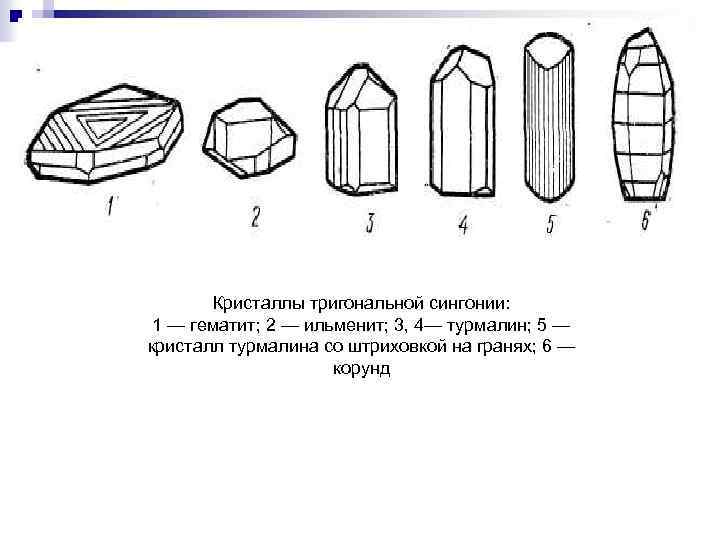 1

2

3

4

5

6

Кристаллы тригональной сингонии:
1 — гематит; 2 — ильменит; 3, 4— турмалин; 5 — кристалл турмалина со штриховкой на гранях; 6 — корунд